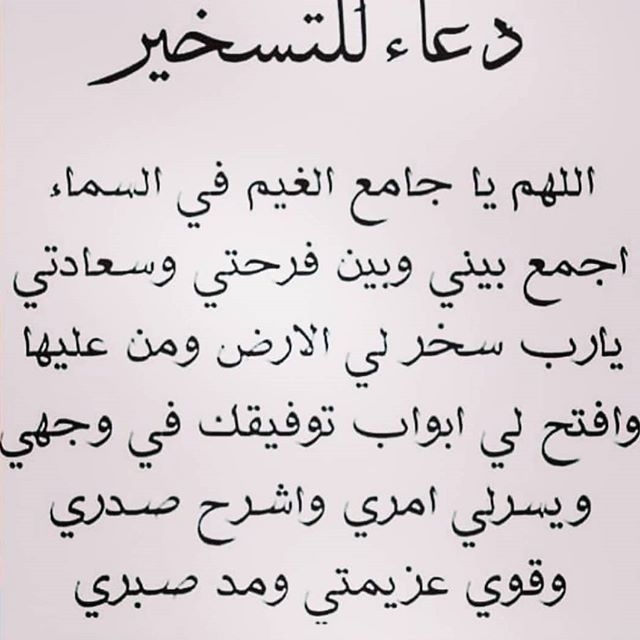 دعاء للتسخير

اللهم يا جامع الغيم في السماء
اجمع بيني وبين فرحتي وسعادتي
يارب سخر لي الارض ومن عليها
وافتح لي ابواب توفيقك في وجهي
ويسرلي امري واشرح صدري
وقوي عزيمتي ومد صبري